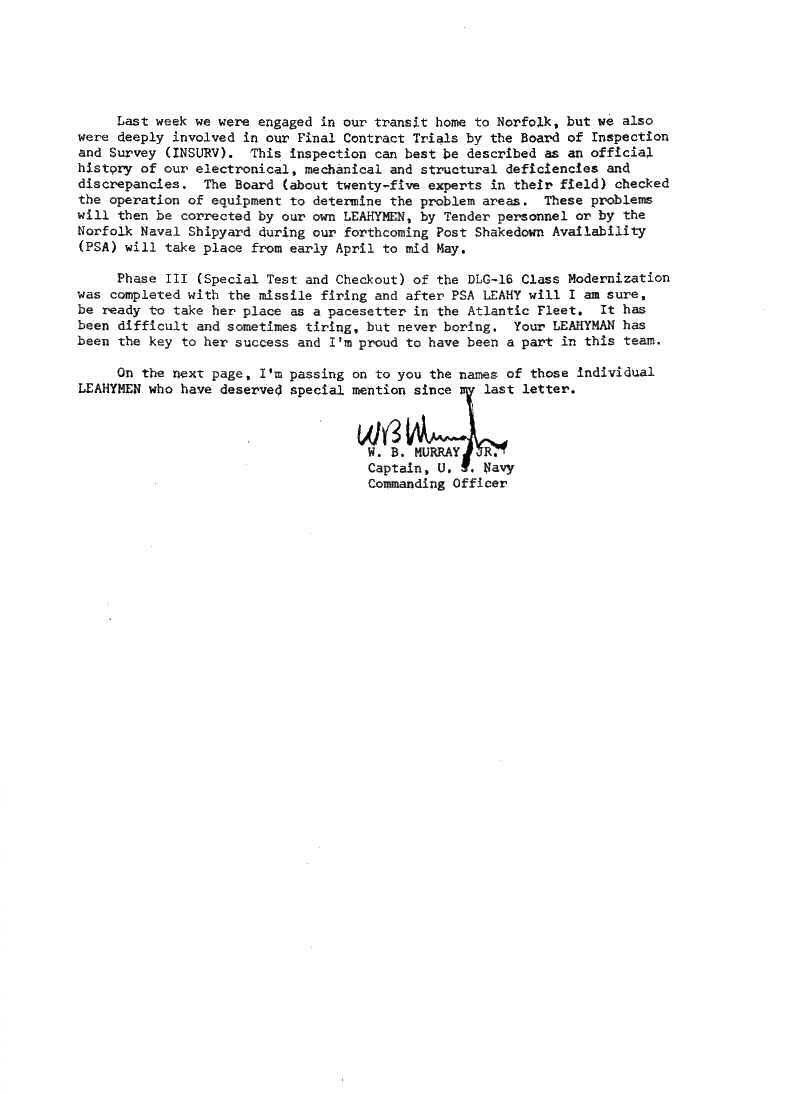 Last week we were engaged in our transit home to Norfolk, but we also were deeply involved in our Final Contract Trials by the Board of Inspection and Survey (INSURV). This inspection can best be described as an official history of our electronical, mechanical and structural deficiencies and discrepancies. The Board (about twenty-five experts in their field) checked the operation of equipment to determine the problem areas. These problems will then be corrected by our own LEAHYMEN, by Tender personnel or by the Norfolk Naval Shipyard during our forthcoming Post Shakedown Availability (PSA) will take place from early April to mid May.

Phase III (Special Test and Checkout) of the DLG-16 Class Modernization was completed with the missile firing and after PSA LEAHY will I am sure, be ready to take her place as a pacesetter in the Atlantic Fleet. It has been difficult and sometimes tiring, but never boring. Your LEAHYMAN has been the key to her success and I'm proud to have been a part in this team.

On the next page, I'm passing on to you the names of those individual LEAHYMEN who have deserved special mention since my last letter.

W. B. MURRAY JR.
Captain, U. S. Navy
Commanding Officer